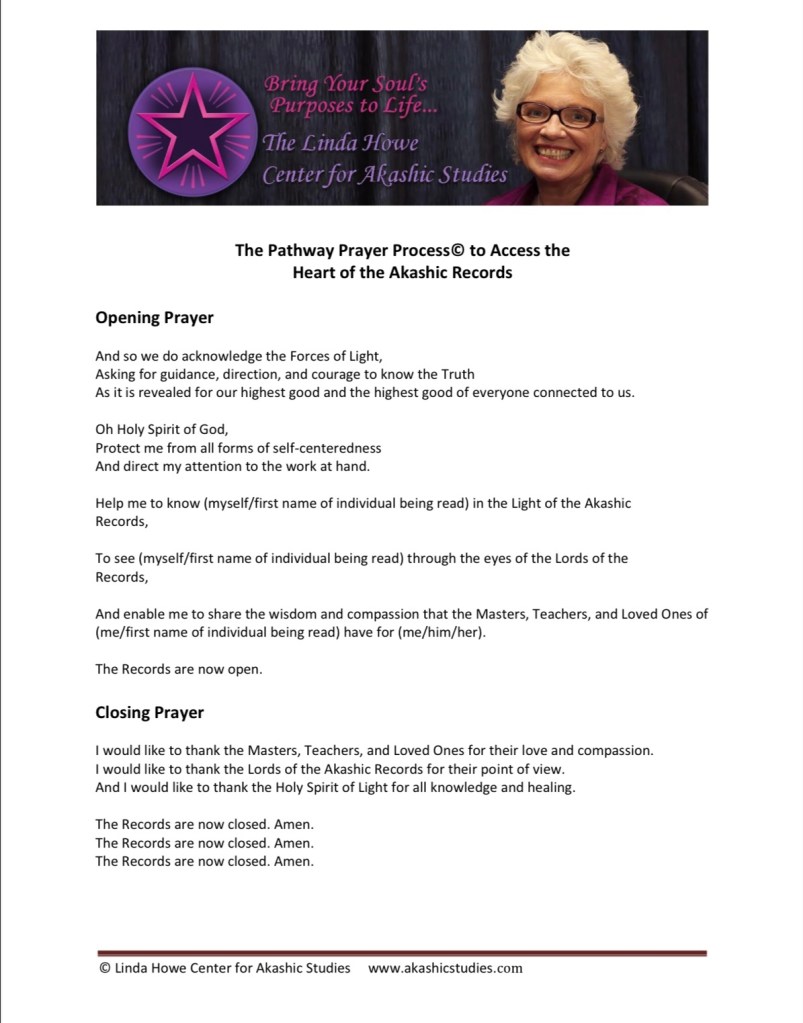 Bring Your Soul's Purposes to Life...
The Linda Howe Center for Akashic Studies

The Pathway Prayer Process© to Access the Heart of the Akashic Records

Opening Prayer

And so we do acknowledge the Forces of Light,
Asking for guidance, direction, and courage to know the Truth
As it is revealed for our highest good and the highest good of everyone connected to us.

Oh Holy Spirit of God,
Protect me from all forms of self-centeredness
And direct my attention to the work at hand.

Help me to know (myself/first name of individual being read) in the Light of the Akashic Records,

To see (myself/first name of individual being read) through the eyes of the Lords of the Records,

And enable me to share the wisdom and compassion that the Masters, Teachers, and Loved Ones of (me/first name of individual being read) have for (me/him/her).

The Records are now open.

Closing Prayer

I would like to thank the Masters, Teachers, and Loved Ones for their love and compassion.
I would like to thank the Lords of the Akashic Records for their point of view.
And I would like to thank the Holy Spirit of Light for all knowledge and healing.

The Records are now closed. Amen.
The Records are now closed. Amen.
The Records are now closed. Amen.

© Linda Howe Center for Akashic Studies www.akashicstudies.com